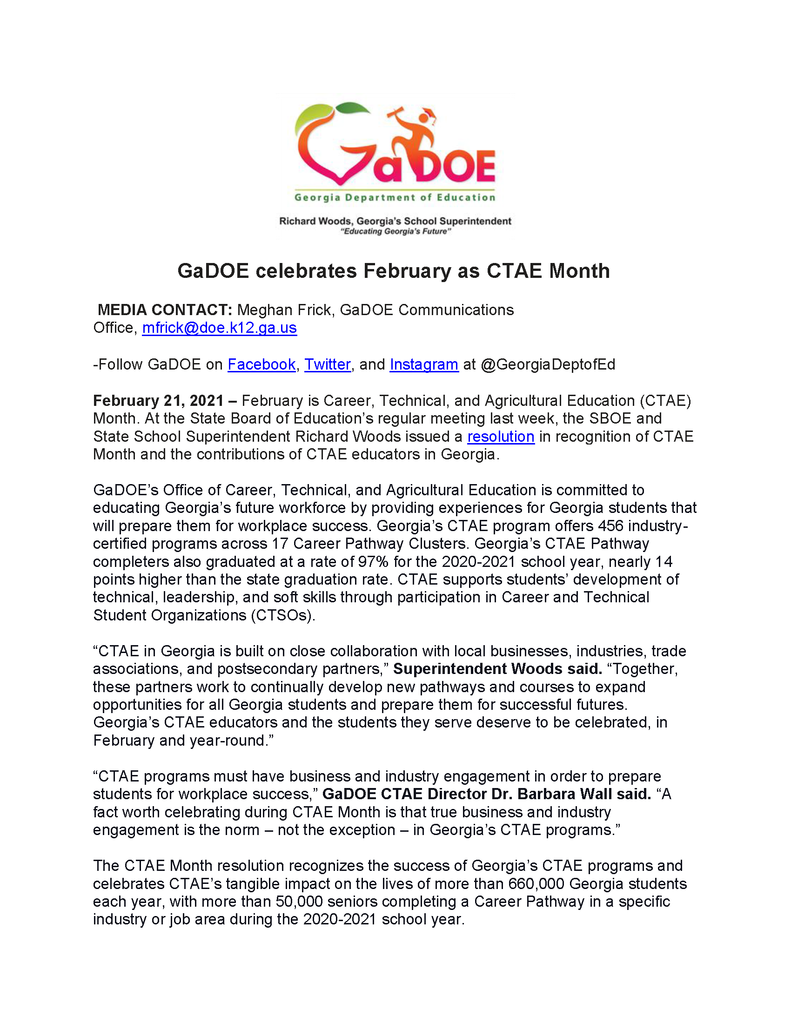 GaDOE
Georgia Department of Education

Richard Woods, Georgia's School Superintendent
"Educating Georgia's Future"

GaDOE celebrates February as CTAE Month

MEDIA CONTACT: Meghan Frick, GaDOE Communications Office, mfrick@doe.k12.ga.us

-Follow GaDOE on Facebook, Twitter, and Instagram at @GeorgiaDeptofEd

February 21, 2021 – February is Career, Technical, and Agricultural Education (CTAE) Month. At the State Board of Education's regular meeting last week, the SBOE and State School Superintendent Richard Woods issued a resolution in recognition of CTAE Month and the contributions of CTAE educators in Georgia.

GaDOE's Office of Career, Technical, and Agricultural Education is committed to educating Georgia's future workforce by providing experiences for Georgia students that will prepare them for workplace success. Georgia's CTAE program offers 456 industry-certified programs across 17 Career Pathway Clusters. Georgia's CTAE Pathway completers also graduated at a rate of 97% for the 2020-2021 school year, nearly 14 points higher than the state graduation rate. CTAE supports students' development of technical, leadership, and soft skills through participation in Career and Technical Student Organizations (CTSOs).

"CTAE in Georgia is built on close collaboration with local businesses, industries, trade associations, and postsecondary partners," Superintendent Woods said. "Together, these partners work to continually develop new pathways and courses to expand opportunities for all Georgia students and prepare them for successful futures. Georgia's CTAE educators and the students they serve deserve to be celebrated, in February and year-round."

"CTAE programs must have business and industry engagement in order to prepare students for workplace success," GaDOE CTAE Director Dr. Barbara Wall said. "A fact worth celebrating during CTAE Month is that true business and industry engagement is the norm – not the exception – in Georgia's CTAE programs."

The CTAE Month resolution recognizes the success of Georgia's CTAE programs and celebrates CTAE's tangible impact on the lives of more than 660,000 Georgia students each year, with more than 50,000 seniors completing a Career Pathway in a specific industry or job area during the 2020-2021 school year.